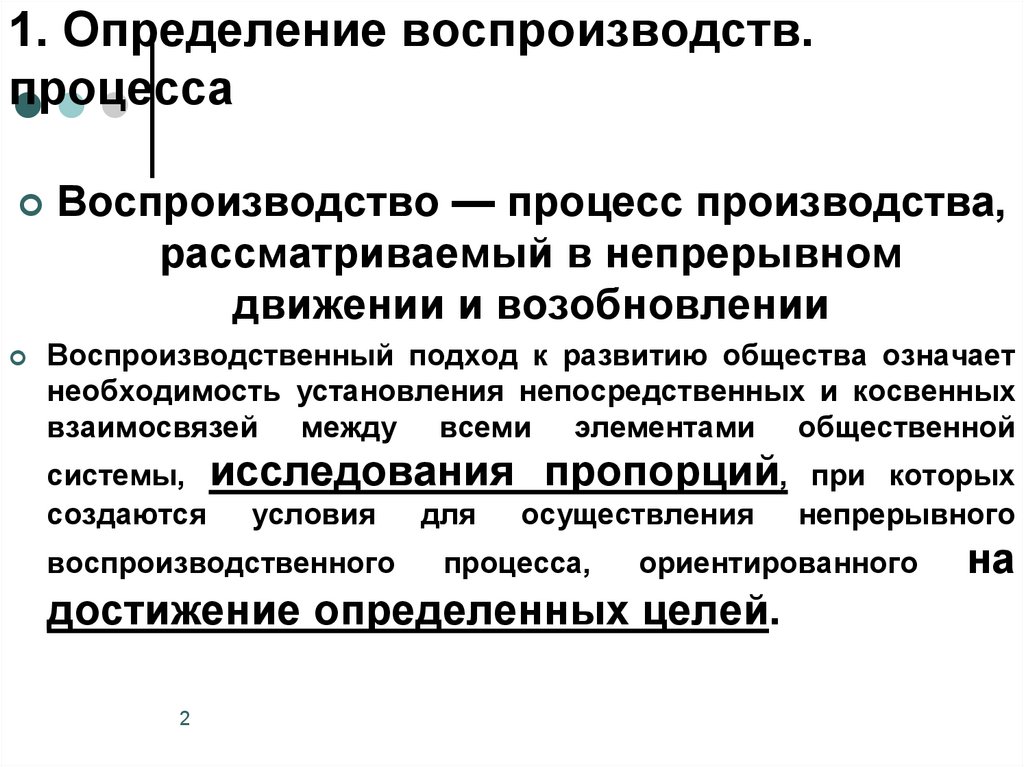 1. Определение воспроизводств. процесса

Воспроизводство — процесс производства, рассматриваемый в непрерывном движении и возобновлении

Воспроизводственный подход к развитию общества означает необходимость установления непосредственных и косвенных взаимосвязей между всеми элементами общественной системы, исследования пропорций, при которых создаются условия для осуществления непрерывного воспроизводственного процесса, ориентированного на достижение определенных целей.

2